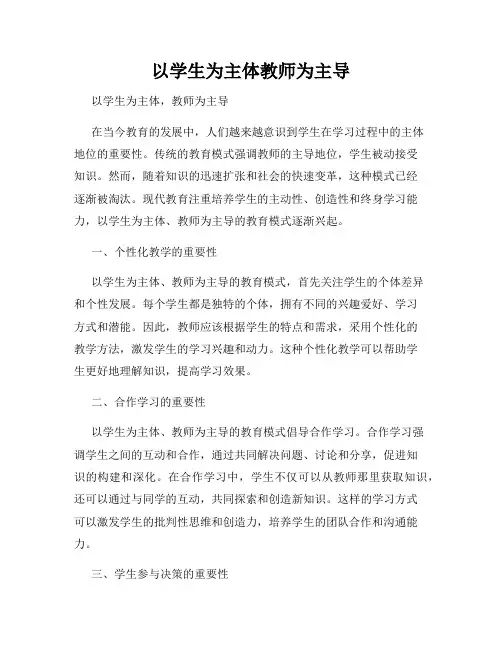 以学生为主体教师为主导

以学生为主体，教师为主导

在当今教育的发展中，人们越来越意识到学生在学习过程中的主体地位的重要性。传统的教育模式强调教师的主导地位，学生被动接受知识。然而，随着知识的迅速扩张和社会的快速变革，这种模式已经逐渐被淘汰。现代教育注重培养学生的主动性、创造性和终身学习能力，以学生为主体、教师为主导的教育模式逐渐兴起。

一、个性化教学的重要性

以学生为主体、教师为主导的教育模式，首先关注学生的个体差异和个性发展。每个学生都是独特的个体，拥有不同的兴趣爱好、学习方式和潜能。因此，教师应该根据学生的特点和需求，采用个性化的教学方法，激发学生的学习兴趣和动力。这种个性化教学可以帮助学生更好地理解知识，提高学习效果。

二、合作学习的重要性

以学生为主体、教师为主导的教育模式倡导合作学习。合作学习强调学生之间的互动和合作，通过共同解决问题、讨论和分享，促进知识的构建和深化。在合作学习中，学生不仅可以从教师那里获取知识，还可以通过与同学的互动，共同探索和创造新知识。这样的学习方式可以激发学生的批判性思维和创造力，培养学生的团队合作和沟通能力。

三、学生参与决策的重要性